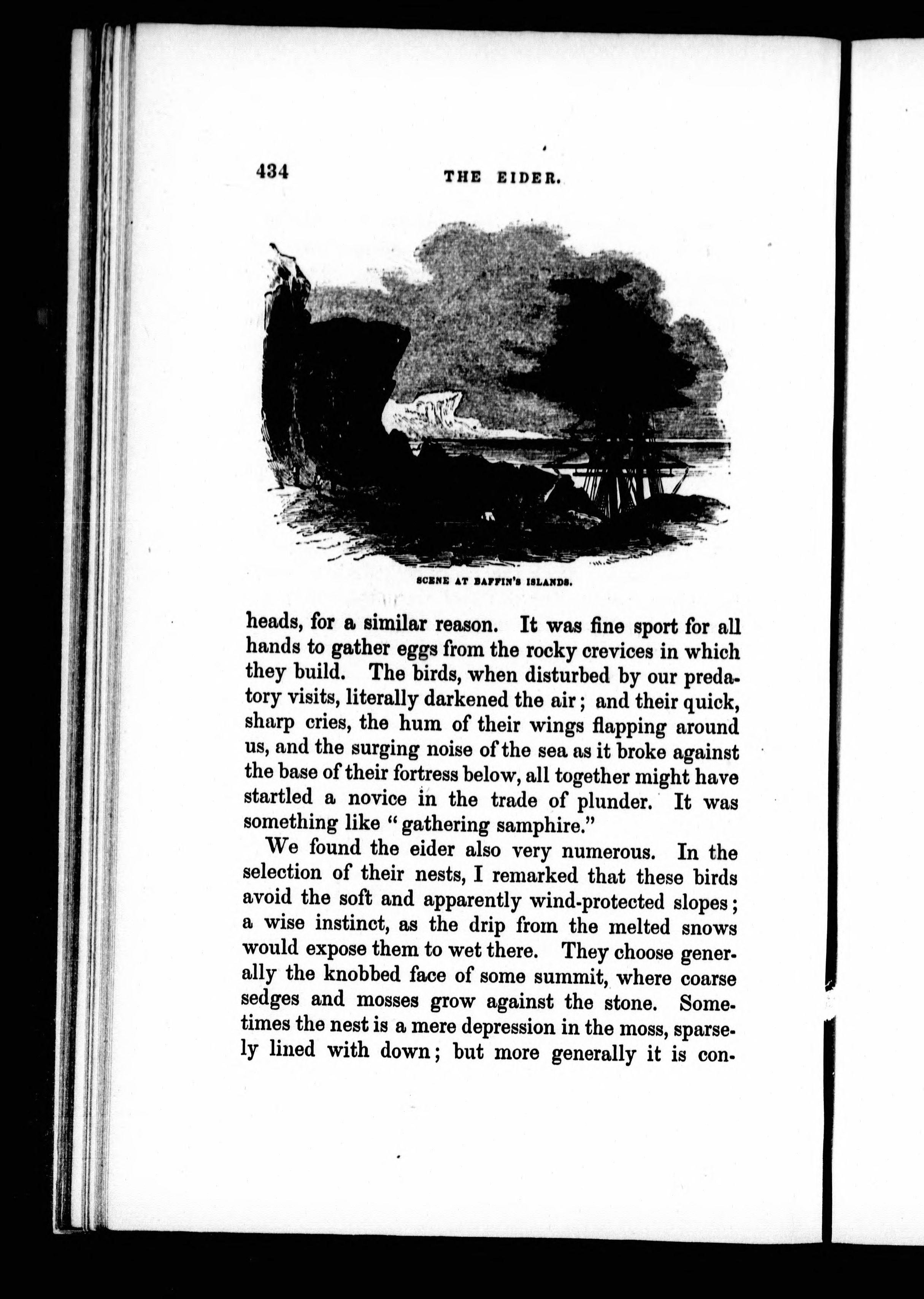 434 THE EIDER.

SCENE AT BAFFIN'S ISLANDS.

heads, for a similar reason. It was fine sport for all hands to gather eggs from the rocky crevices in which they build. The birds, when disturbed by our predatory visits, literally darkened the air; and their quick, sharp cries, the hum of their wings flapping around us, and the surging noise of the sea as it broke against the base of their fortress below, all together might have startled a novice in the trade of plunder. It was something like "gathering samphire."

We found the eider also very numerous. In the selection of their nests, I remarked that these birds avoid the soft and apparently wind-protected slopes; a wise instinct, as the drip from the melted snows would expose them to wet there. They choose generally the knobbed face of some summit, where coarse sedges and mosses grow against the stone. Sometimes the nest is a mere depression in the moss, sparsely lined with down; but more generally it is con-